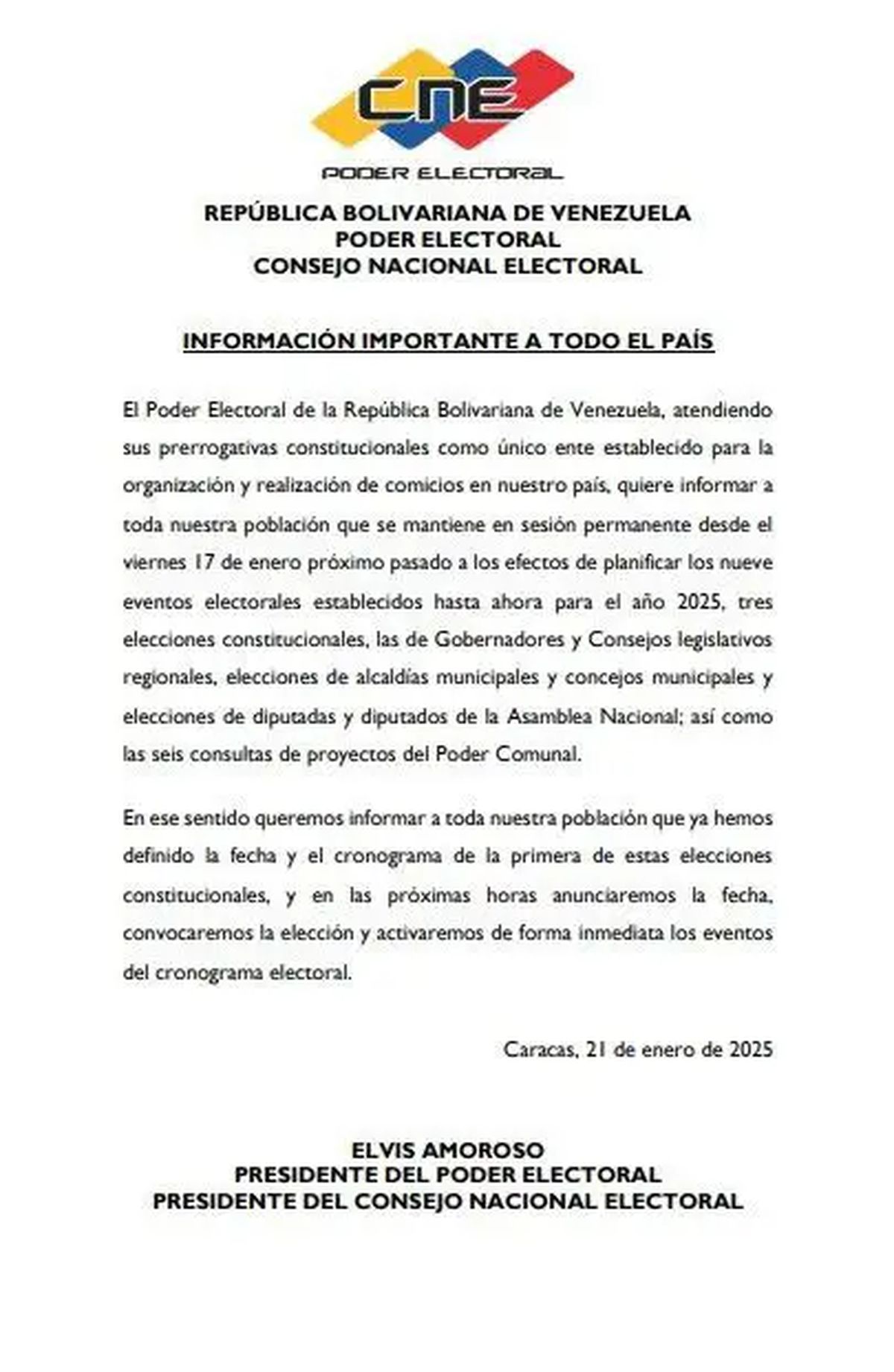 CNE
PODER ELECTORAL

REPÚBLICA BOLIVARIANA DE VENEZUELA
PODER ELECTORAL
CONSEJO NACIONAL ELECTORAL

INFORMACIÓN IMPORTANTE A TODO EL PAÍS

El Poder Electoral de la República Bolivariana de Venezuela, atendiendo sus prerrogativas constitucionales como único ente establecido para la organización y realización de comicios en nuestro país, quiere informar a toda nuestra población que se mantiene en sesión permanente desde el viernes 17 de enero próximo pasado a los efectos de planificar los nueve eventos electorales establecidos hasta ahora para el año 2025, tres elecciones constitucionales, las de Gobernadores y Consejos legislativos regionales, elecciones de alcaldías municipales y concejos municipales y elecciones de diputadas y diputados de la Asamblea Nacional; así como las seis consultas de proyectos del Poder Comunal.

En ese sentido queremos informar a toda nuestra población que ya hemos definido la fecha y el cronograma de la primera de estas elecciones constitucionales, y en las próximas horas anunciaremos la fecha, convocaremos la elección y activaremos de forma inmediata los eventos del cronograma electoral.

Caracas, 21 de enero de 2025

ELVIS AMOROSO
PRESIDENTE DEL PODER ELECTORAL
PRESIDENTE DEL CONSEJO NACIONAL ELECTORAL